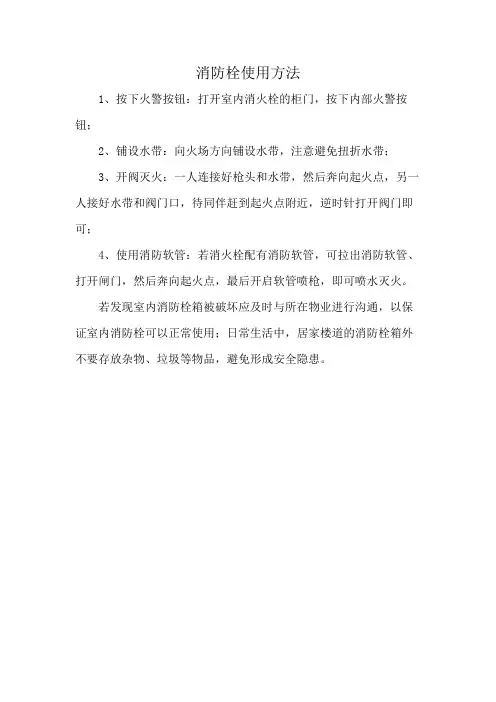 消防栓使用方法

1、按下火警按钮：打开室内消火栓的柜门，按下内部火警按钮；

2、铺设水带：向火场方向铺设水带，注意避免扭折水带；

3、开阀灭火：一人连接好枪头和水带，然后奔向起火点，另一人接好水带和阀门口，待同伴赶到起火点附近，逆时针打开阀门即可；

4、使用消防软管：若消火栓配有消防软管，可拉出消防软管、打开闸门，然后奔向起火点，最后开启软管喷枪，即可喷水灭火。

若发现室内消防栓箱被破坏应及时与所在物业进行沟通，以保证室内消防栓可以正常使用；日常生活中，居家楼道的消防栓箱外不要存放杂物、垃圾等物品，避免形成安全隐患。